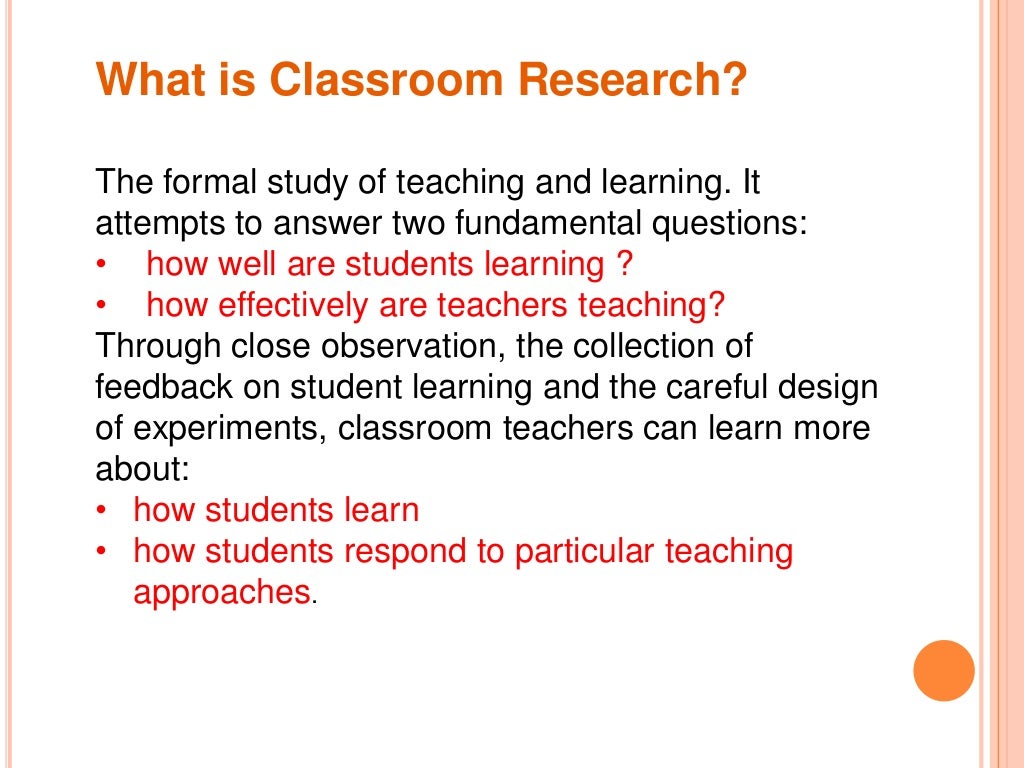 What is Classroom Research?

The formal study of teaching and learning. It attempts to answer two fundamental questions:
• how well are students learning ?
• how effectively are teachers teaching?
Through close observation, the collection of feedback on student learning and the careful design of experiments, classroom teachers can learn more about:
• how students learn
• how students respond to particular teaching approaches.